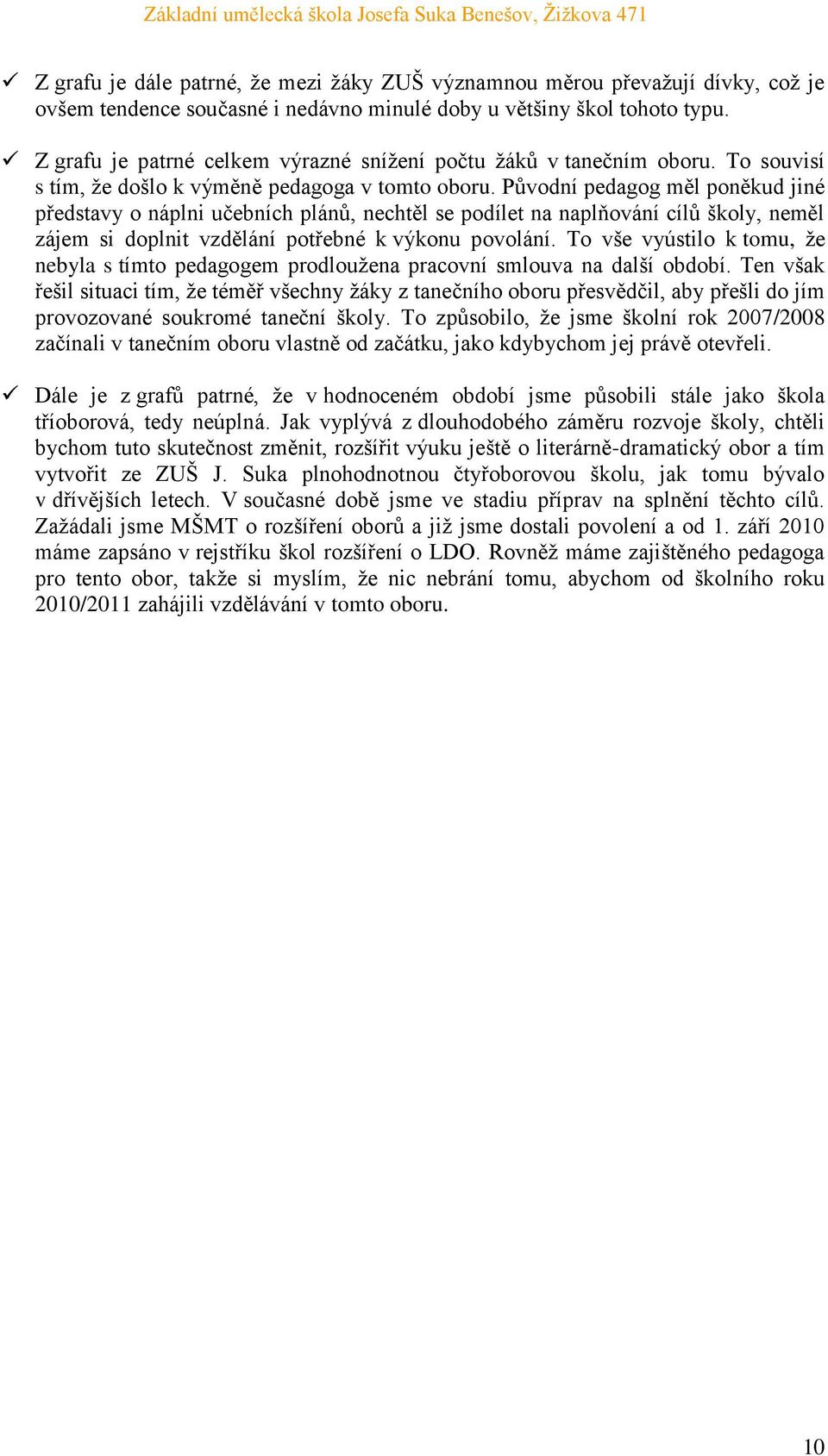 Základní umělecká škola Josefa Suka Benešov, Žižkova 471

✓ Z grafu je dále patrné, že mezi žáky ZUŠ významnou měrou převažují dívky, což je ovšem tendence současné i nedávno minulé doby u většiny škol tohoto typu.

✓ Z grafu je patrné celkem výrazné snížení počtu žáků v tanečním oboru. To souvisí s tím, že došlo k výměně pedagoga v tomto oboru. Původní pedagog měl poněkud jiné představy o náplni učebních plánů, nechtěl se podílet na naplňování cílů školy, neměl zájem si doplnit vzdělání potřebné k výkonu povolání. To vše vyústilo k tomu, že nebyla s tímto pedagogem prodloužena pracovní smlouva na další období. Ten však řešil situaci tím, že téměř všechny žáky z tanečního oboru přesvědčil, aby přešli do jím provozované soukromé taneční školy. To způsobilo, že jsme školní rok 2007/2008 začínali v tanečním oboru vlastně od začátku, jako kdybychom jej právě otevřeli.

✓ Dále je z grafů patrné, že v hodnoceném období jsme působili stále jako škola tříoborová, tedy neúplná. Jak vyplývá z dlouhodobého záměru rozvoje školy, chtěli bychom tuto skutečnost změnit, rozšířit výuku ještě o literárně-dramatický obor a tím vytvořit ze ZUŠ J. Suka plnohodnotnou čtyřoborovou školu, jak tomu bývalo v dřívějších letech. V současné době jsme ve stadiu příprav na splnění těchto cílů. Zažádali jsme MŠMT o rozšíření oborů a již jsme dostali povolení a od 1. září 2010 máme zapsáno v rejstříku škol rozšíření o LDO. Rovněž máme zajištěného pedagoga pro tento obor, takže si myslím, že nic nebrání tomu, abychom od školního roku 2010/2011 zahájili vzdělávání v tomto oboru.

10